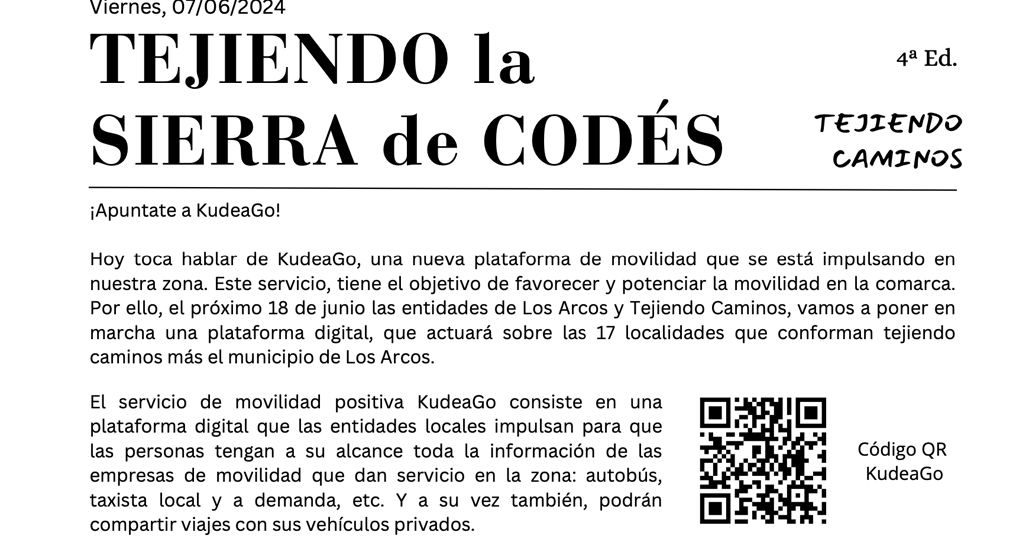 Viernes, 07/06/2024

TEJIENDO la SIERRA de CODÉS

4ª Ed.

TEJIENDO CAMINOS

¡Apuntate a KudeaGo!

Hoy toca hablar de KudeaGo, una nueva plataforma de movilidad que se está impulsando en nuestra zona. Este servicio, tiene el objetivo de favorecer y potenciar la movilidad en la comarca. Por ello, el próximo 18 de junio las entidades de Los Arcos y Tejiendo Caminos, vamos a poner en marcha una plataforma digital, que actuará sobre las 17 localidades que conforman tejiendo caminos más el municipio de Los Arcos.

El servicio de movilidad positiva KudeaGo consiste en una plataforma digital que las entidades locales impulsan para que las personas tengan a su alcance toda la información de las empresas de movilidad que dan servicio en la zona: autobús, taxista local y a demanda, etc. Y a su vez también, podrán compartir viajes con sus vehículos privados.

Código QR KudeaGo